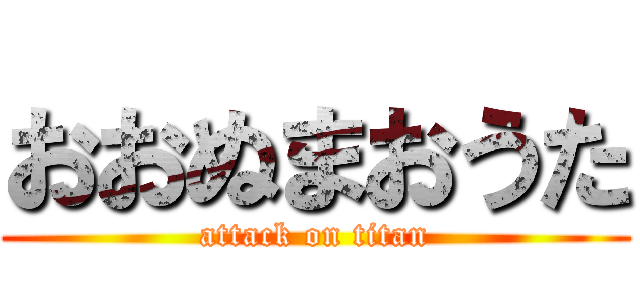 おおぬまおうた
attack on titan